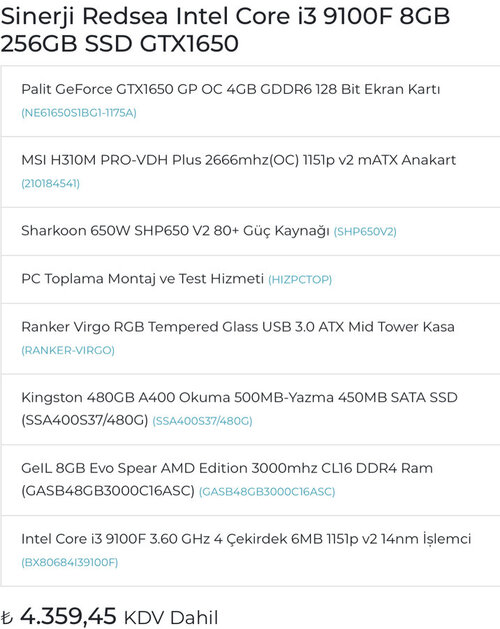 Sinerji Redsea Intel Core i3 9100F 8GB 256GB SSD GTX1650

Palit GeForce GTX1650 GP OC 4GB GDDR6 128 Bit Ekran Kartı (NE61650S1BG1-1175A)

MSI H310M PRO-VDH Plus 2666mhz(OC) 1151p v2 mATX Anakart (210184541)

Sharkoon 650W SHP650 V2 80+ Güç Kaynağı (SHP650V2)

PC Toplama Montaj ve Test Hizmeti (HIZPCTOP)

Ranker Virgo RGB Tempered Glass USB 3.0 ATX Mid Tower Kasa (RANKER-VIRGO)

Kingston 480GB A400 Okuma 500MB-Yazma 450MB SATA SSD (SSA400S37/480G) (SSA400S37/480G)

GeIL 8GB Evo Spear AMD Edition 3000mhz CL16 DDR4 Ram (GASB48GB3000C16ASC) (GASB48GB3000C16ASC)

Intel Core i3 9100F 3.60 GHz 4 Çekirdek 6MB 1151p v2 14nm İşlemci (BX80684I39100F)

₺ 4.359,45 KDV Dahil